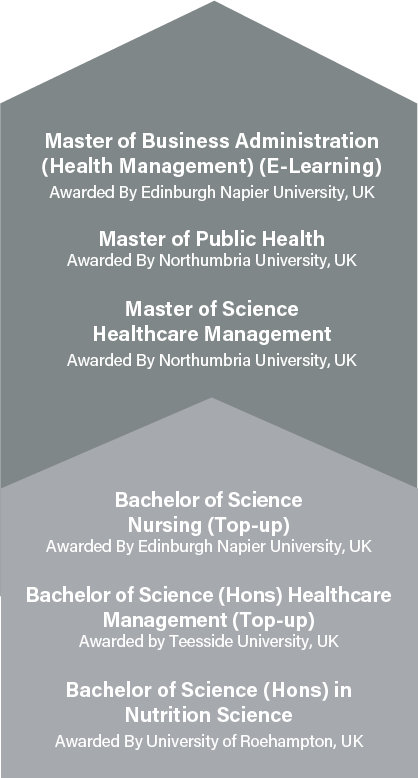 Master of Business Administration (Health Management) (E-Learning)
Awarded By Edinburgh Napier University, UK

Master of Public Health
Awarded By Northumbria University, UK

Master of Science Healthcare Management
Awarded By Northumbria University, UK

Bachelor of Science Nursing (Top-up)
Awarded By Edinburgh Napier University, UK

Bachelor of Science (Hons) Healthcare Management (Top-up)
Awarded by Teesside University, UK

Bachelor of Science (Hons) in Nutrition Science
Awarded By University of Roehampton, UK